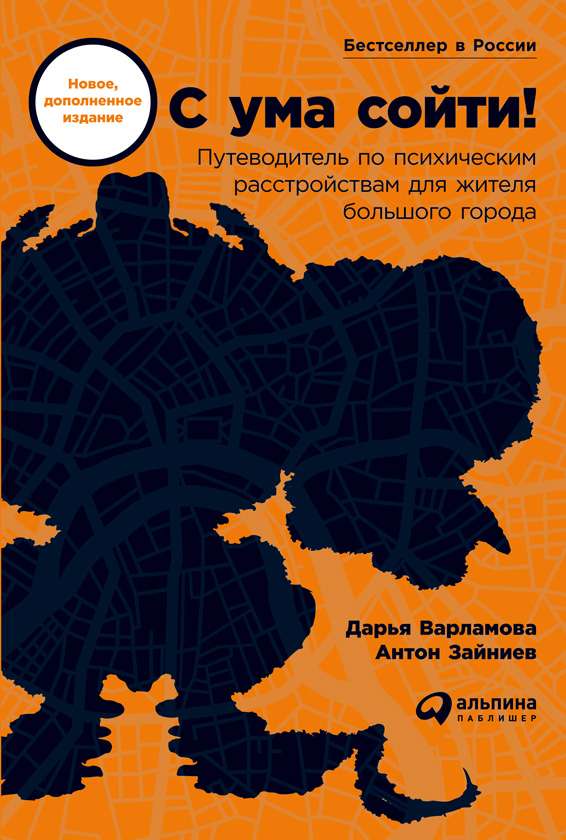 Бестселлер в России

Новое, дополненное издание

С ума сойти!

Путеводитель по психическим расстройствам для жителя большого города

Дарья Варламова
Антон Зайниев

альпина
ПАБЛИШЕР